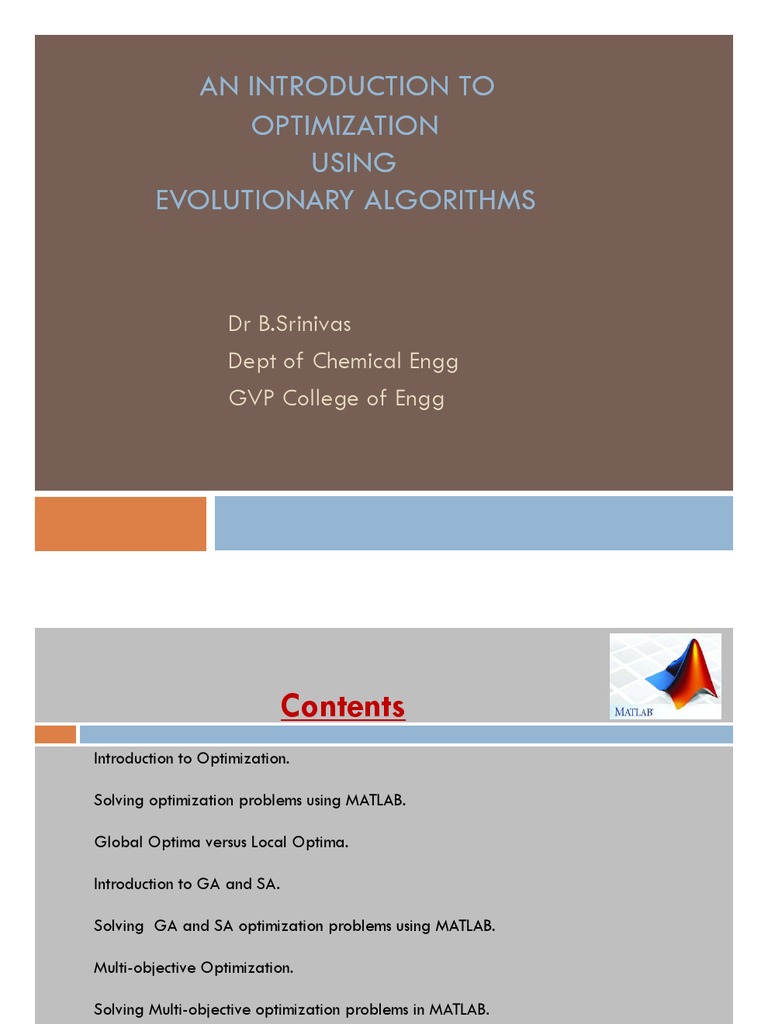 AN INTRODUCTION TO
OPTIMIZATION
USING
EVOLUTIONARY ALGORITHMS

Dr B.Srinivas
Dept of Chemical Engg
GVP College of Engg

Contents

MATLAB

Introduction to Optimization.

Solving optimization problems using MATLAB.

Global Optima versus Local Optima.

Introduction to GA and SA.

Solving GA and SA optimization problems using MATLAB.

Multi-objective Optimization.

Solving Multi-objective optimization problems in MATLAB.